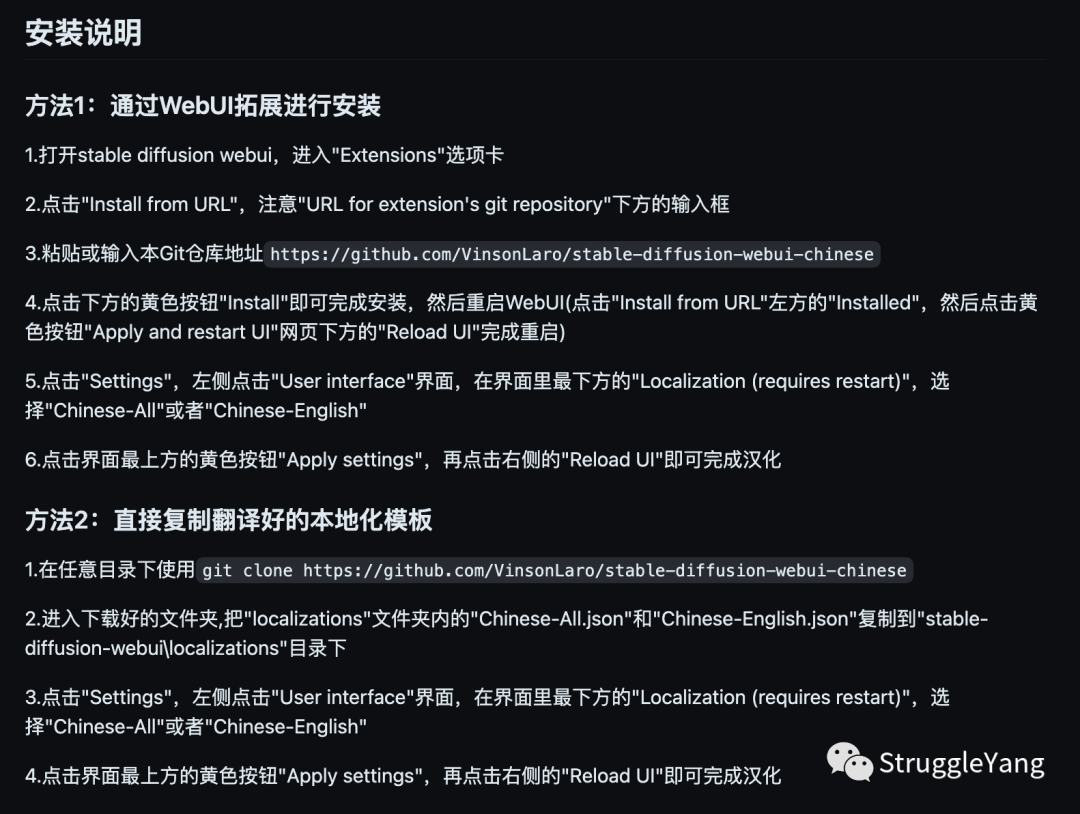 安装说明

方法1：通过WebUI拓展进行安装

1.打开stable diffusion webui，进入"Extensions"选项卡

2.点击"Install from URL"，注意"URL for extension's git repository"下方的输入框

3.粘贴或输入本Git仓库地址 https://github.com/VinsonLaro/stable-diffusion-webui-chinese

4.点击下方的黄色按钮"Install"即可完成安装，然后重启WebUI(点击"Install from URL"左方的"Installed"，然后点击黄色按钮"Apply and restart UI"网页下方的"Reload UI"完成重启)

5.点击"Settings"，左侧点击"User interface"界面，在界面里最下方的"Localization (requires restart)"，选择"Chinese-All"或者"Chinese-English"

6.点击界面最上方的黄色按钮"Apply settings"，再点击右侧的"Reload UI"即可完成汉化

方法2：直接复制翻译好的本地化模板

1.在任意目录下使用 git clone https://github.com/VinsonLaro/stable-diffusion-webui-chinese

2.进入下载好的文件夹,把"localizations"文件夹内的"Chinese-All.json"和"Chinese-English.json"复制到"stable-diffusion-webui\localizations"目录下

3.点击"Settings"，左侧点击"User interface"界面，在界面里最下方的"Localization (requires restart)"，选择"Chinese-All"或者"Chinese-English"

4.点击界面最上方的黄色按钮"Apply settings"，再点击右侧的"Reload UI"即可完成汉化

StruggleYang